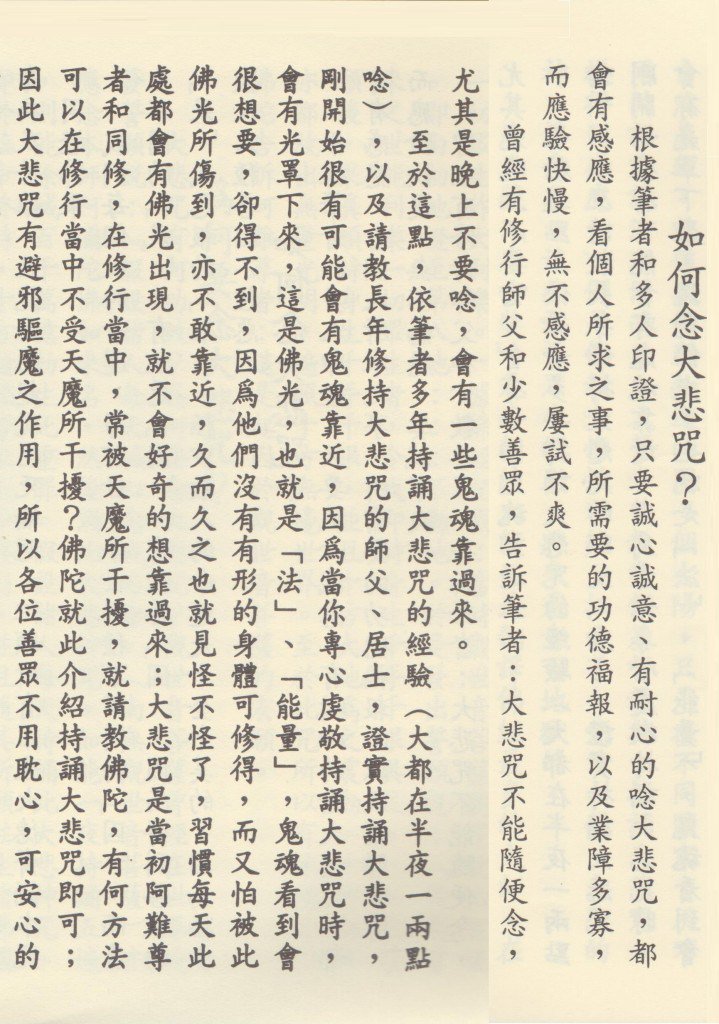 如何念大悲咒？

根據筆者和多人印證，只要誠心誠意、有耐心的唸大悲咒，都會有感應，看個人所求之事，所需要的功德福報，以及業障多寡，而應驗快慢，無不感應，屢試不爽。

曾經有修行師父和少數善眾，告訴筆者：大悲咒不能隨便念，尤其是晚上不要唸，會有一些鬼魂靠過來。

至於這點，依筆者多年持誦大悲咒的經驗（大都在半夜一兩點唸），以及請教長年修持大悲咒的師父、居士，證實持誦大悲咒，剛開始很有可能會有鬼魂靠近，因爲當你專心虔敬持誦大悲咒時，會有光罩下來，這是佛光，也就是「法」、「能量」，鬼魂看到會很想要，卻得不到，因爲他們沒有有形的身體可修得，而又怕被此佛光所傷到，亦不敢靠近，久而久之也就見怪不怪了，習慣每天此處都會有佛光出現，就不會好奇的想靠過來；大悲咒是當初阿難尊者和同修，在修行當中，常被天魔所干擾，就請教佛陀，有何方法可以在修行當中不受天魔所干擾？佛陀就此介紹持誦大悲咒即可；因此大悲咒有避邪驅魔之作用，所以各位善眾不用耽心，可安心的